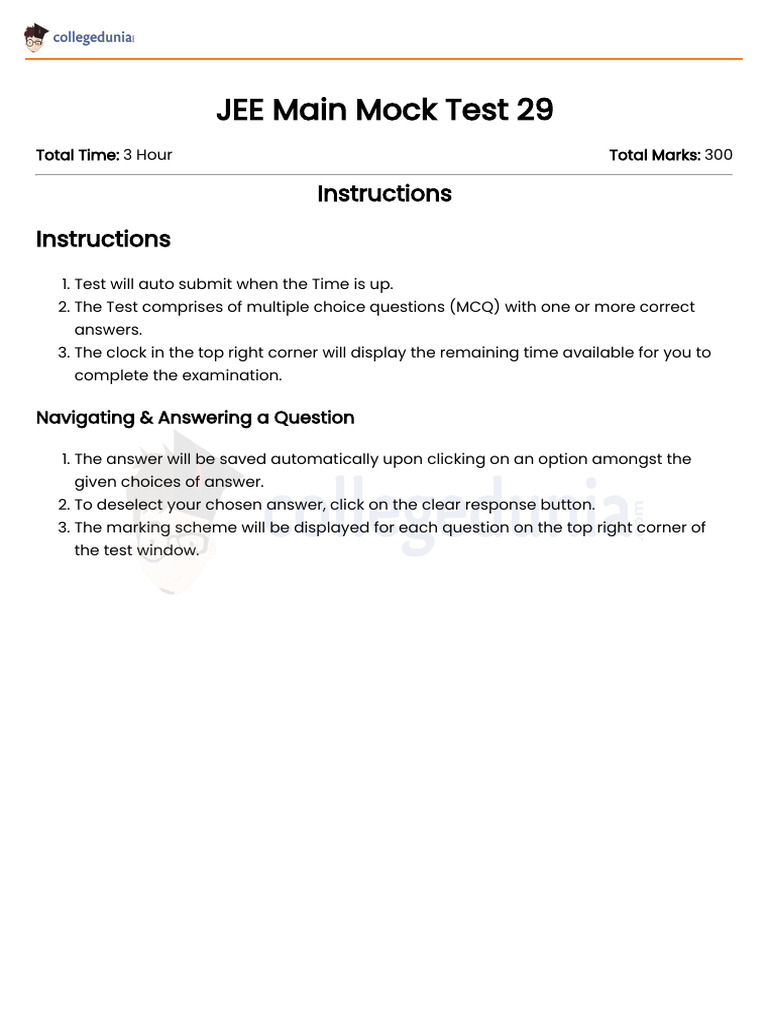 collegedunia

JEE Main Mock Test 29

Total Time: 3 Hour

Total Marks: 300

Instructions

Instructions

1. Test will auto submit when the Time is up.
2. The Test comprises of multiple choice questions (MCQ) with one or more correct answers.
3. The clock in the top right corner will display the remaining time available for you to complete the examination.

Navigating & Answering a Question

1. The answer will be saved automatically upon clicking on an option amongst the given choices of answer.
2. To deselect your chosen answer, click on the clear response button.
3. The marking scheme will be displayed for each question on the top right corner of the test window.

collegedunia